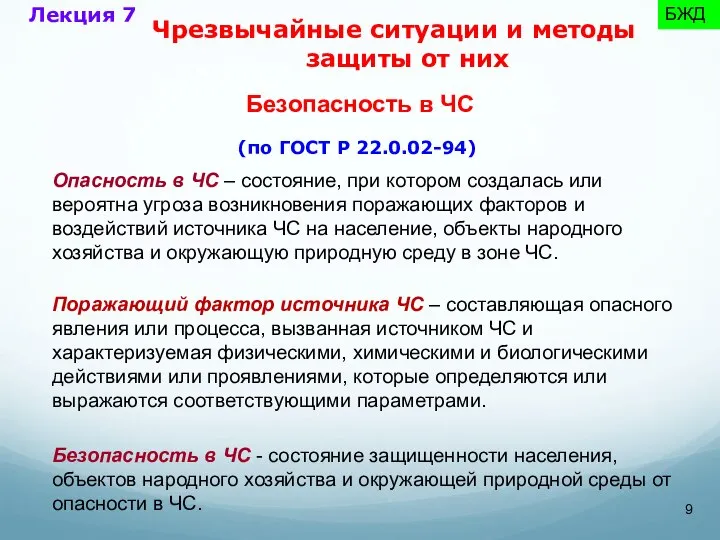 Лекция 7

БЖД

Чрезвычайные ситуации и методы защиты от них

Безопасность в ЧС

(по ГОСТ Р 22.0.02-94)

Опасность в ЧС – состояние, при котором создалась или вероятна угроза возникновения поражающих факторов и воздействий источника ЧС на население, объекты народного хозяйства и окружающую природную среду в зоне ЧС.

Поражающий фактор источника ЧС – составляющая опасного явления или процесса, вызванная источником ЧС и характеризуемая физическими, химическими и биологическими действиями или проявлениями, которые определяются или выражаются соответствующими параметрами.

Безопасность в ЧС - состояние защищенности населения, объектов народного хозяйства и окружающей природной среды от опасности в ЧС.

9